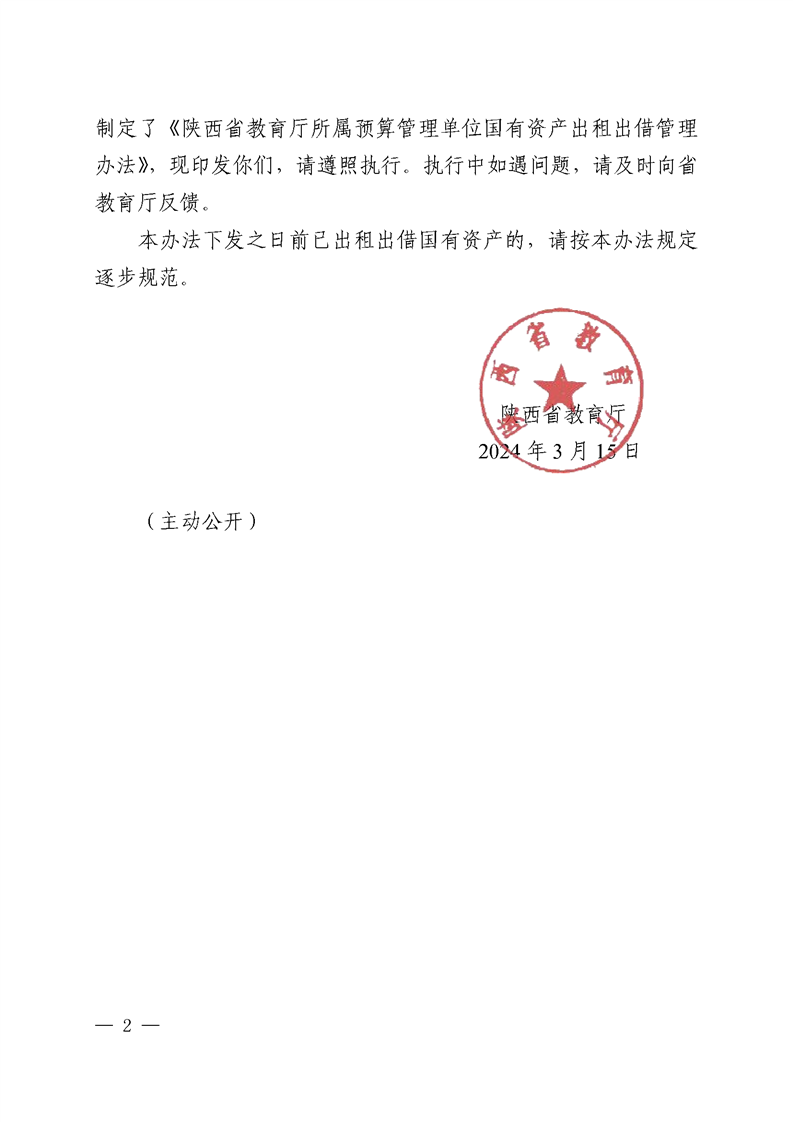 制定了《陕西省教育厅所属预算管理单位国有资产出租出借管理办法》，现印发你们，请遵照执行。执行中如遇问题，请及时向省教育厅反馈。

本办法下发之日前已出租出借国有资产的，请按本办法规定逐步规范。

陕西省教育厅

陕西省教育厅
2024 年 3 月 15 日

（主动公开）

— 2 —